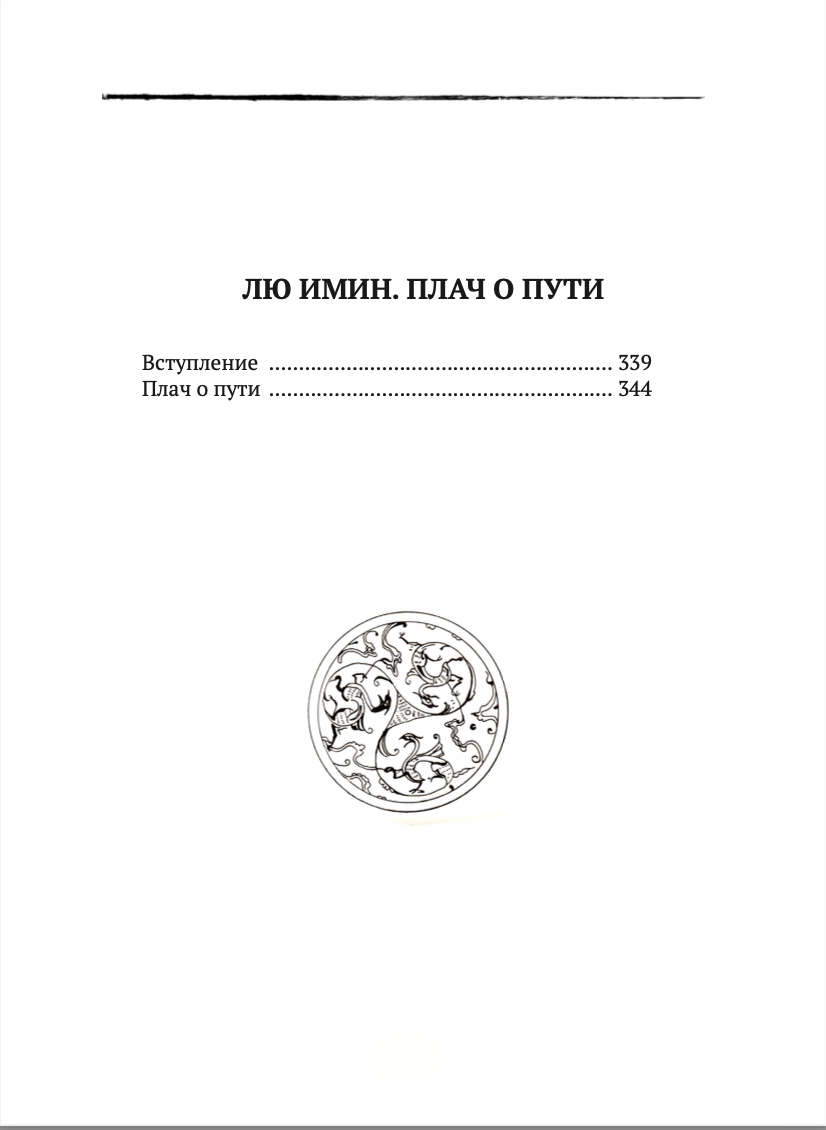 ЛЮ ИМИН. ПЛАЧ О ПУТИ

Вступление 339
Плач о пути 344